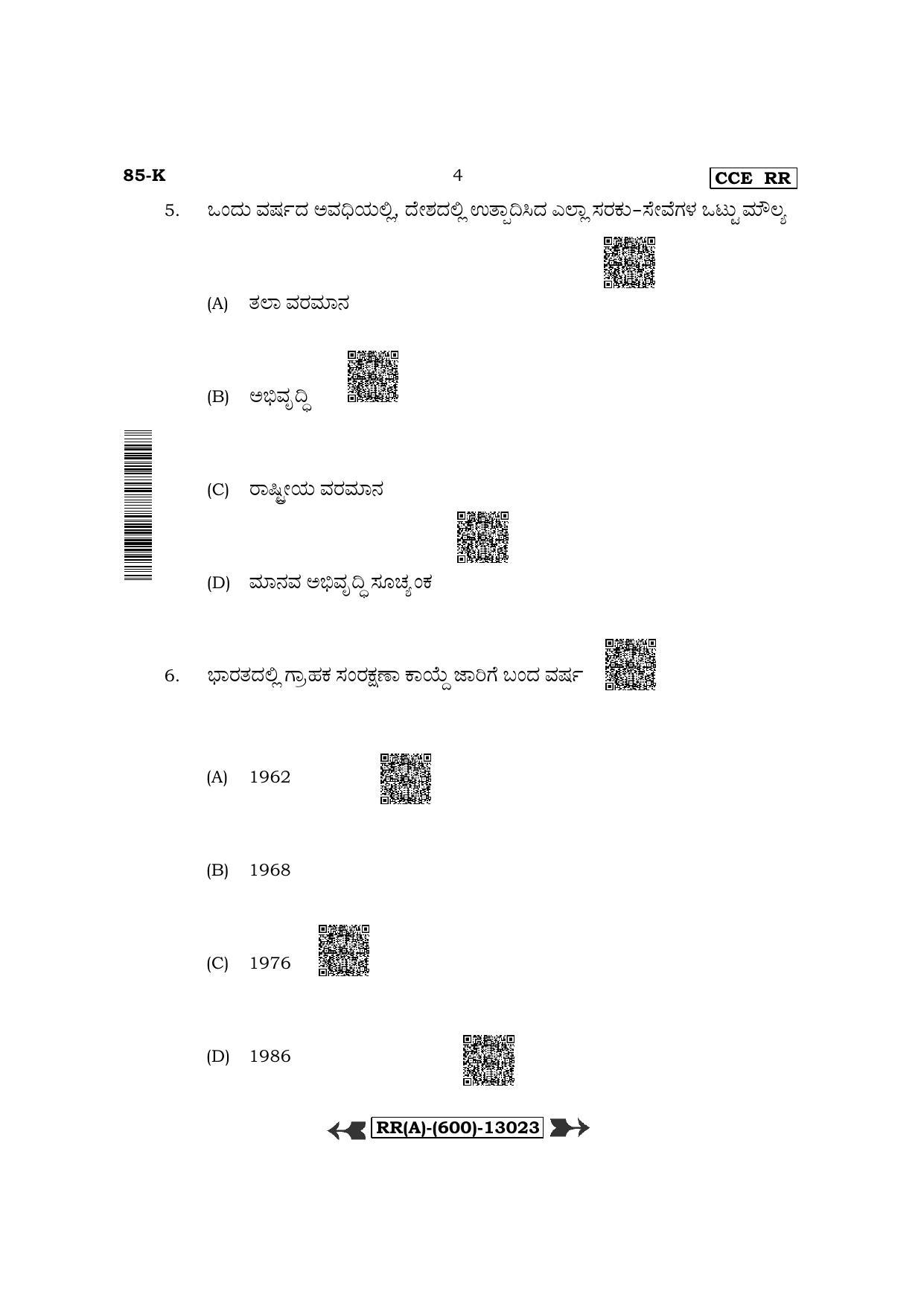 85-K

4

CCE RR

5. ಒಂದು ವರ್ಷದ ಅವಧಿಯಲ್ಲಿ, ದೇಶದಲ್ಲಿ ಉತ್ಪಾದಿಸಿದ ಎಲ್ಲಾ ಸರಕು–ಸೇವೆಗಳ ಒಟ್ಟು ಮೌಲ್ಯ

(A) ತಲಾ ವರಮಾನ

(B) ಅಭಿವೃದ್ಧಿ

(C) ರಾಷ್ಟ್ರೀಯ ವರಮಾನ

(D) ಮಾನವ ಅಭಿವೃದ್ಧಿ ಸೂಚ್ಯಂಕ

6. ಭಾರತದಲ್ಲಿ ಗ್ರಾಹಕ ಸಂರಕ್ಷಣಾ ಕಾಯ್ದೆ ಜಾರಿಗೆ ಬಂದ ವರ್ಷ

(A) 1962

(B) 1968

(C) 1976

(D) 1986

RR(A)-(600)-13023